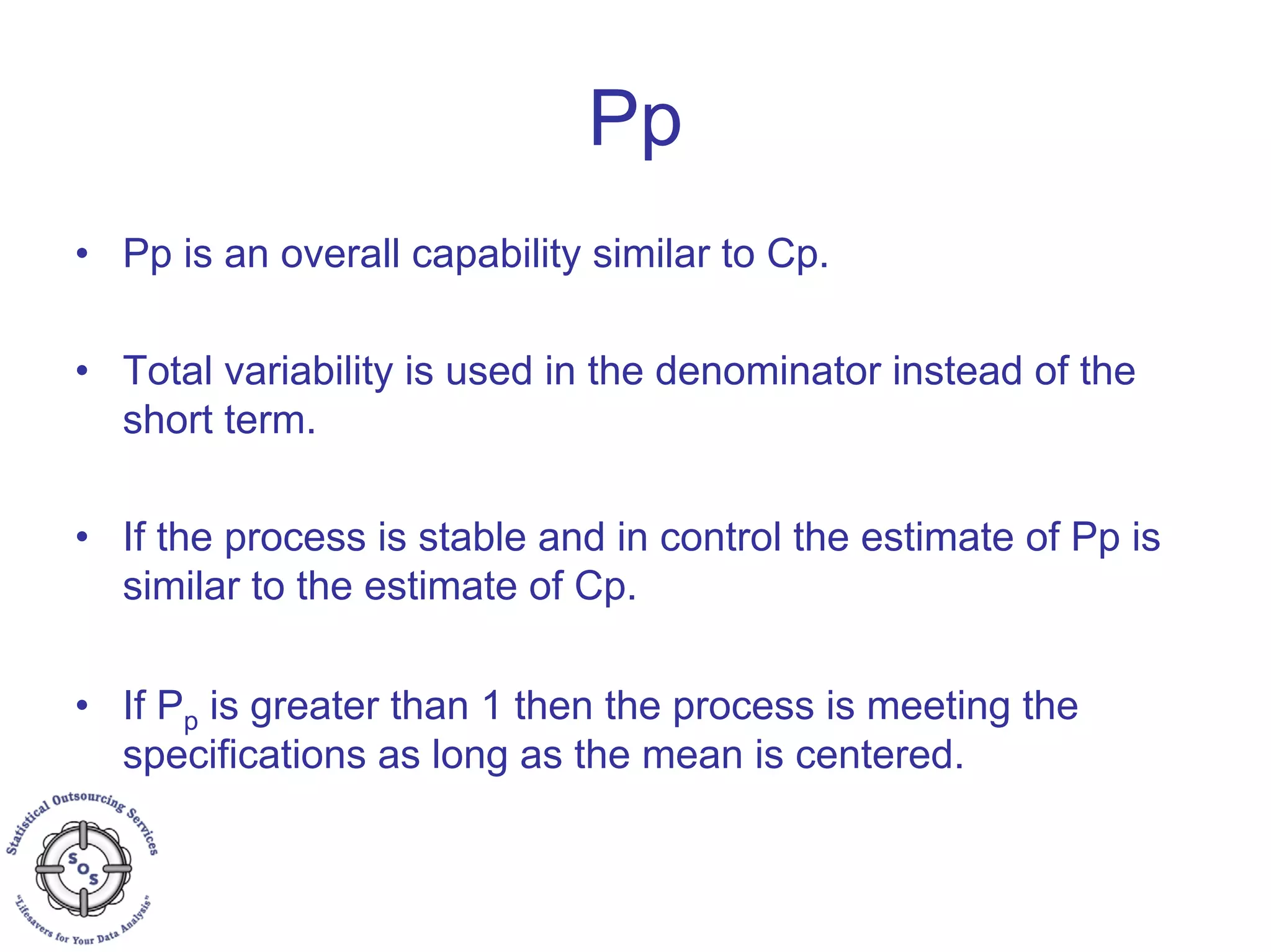 Pp

• Pp is an overall capability similar to Cp.

• Total variability is used in the denominator instead of the short term.

• If the process is stable and in control the estimate of Pp is similar to the estimate of Cp.

• If $P_p$ is greater than 1 then the process is meeting the specifications as long as the mean is centered.

Statistical Outsourcing Services
SOS
"Lifesavers for Your Data Analysis"